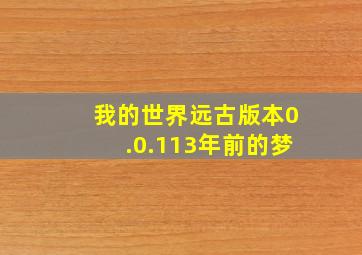 我的世界远古版本0.0.113年前的梦